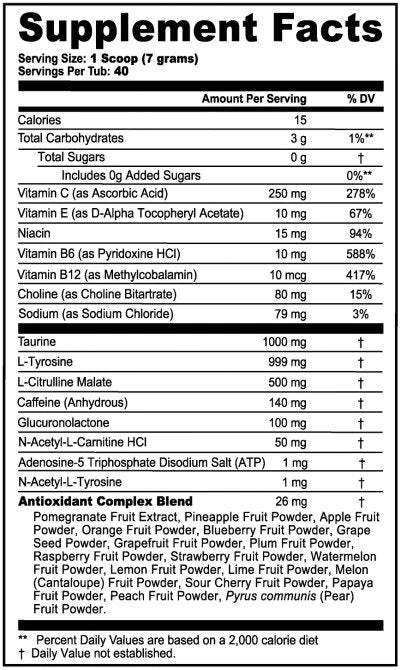 Supplement Facts

Serving Size: 1 Scoop (7 grams)
Servings Per Tub: 40

| | Amount Per Serving | % DV |
|---|---|---|
| Calories | 15 | |
| Total Carbohydrates | 3 g | 1%** |
| Total Sugars | 0 g | † |
| Includes 0g Added Sugars | | 0%** |
| Vitamin C (as Ascorbic Acid) | 250 mg | 278% |
| Vitamin E (as D-Alpha Tocopheryl Acetate) | 10 mg | 67% |
| Niacin | 15 mg | 94% |
| Vitamin B6 (as Pyridoxine HCl) | 10 mg | 588% |
| Vitamin B12 (as Methylcobalamin) | 10 mcg | 417% |
| Choline (as Choline Bitartrate) | 80 mg | 15% |
| Sodium (as Sodium Chloride) | 79 mg | 3% |
| Taurine | 1000 mg | † |
| L-Tyrosine | 999 mg | † |
| L-Citrulline Malate | 500 mg | † |
| Caffeine (Anhydrous) | 140 mg | † |
| Glucuronolactone | 100 mg | † |
| N-Acetyl-L-Carnitine HCl | 50 mg | † |
| Adenosine-5 Triphosphate Disodium Salt (ATP) | 1 mg | † |
| N-Acetyl-L-Tyrosine | 1 mg | † |
| Antioxidant Complex Blend | 26 mg | † |

Pomegranate Fruit Extract, Pineapple Fruit Powder, Apple Fruit Powder, Orange Fruit Powder, Blueberry Fruit Powder, Grape Seed Powder, Grapefruit Fruit Powder, Plum Fruit Powder, Raspberry Fruit Powder, Strawberry Fruit Powder, Watermelon Fruit Powder, Lemon Fruit Powder, Lime Fruit Powder, Melon (Cantaloupe) Fruit Powder, Sour Cherry Fruit Powder, Papaya Fruit Powder, Peach Fruit Powder, Pyrus communis (Pear) Fruit Powder.

** Percent Daily Values are based on a 2,000 calorie diet
† Daily Value not established.